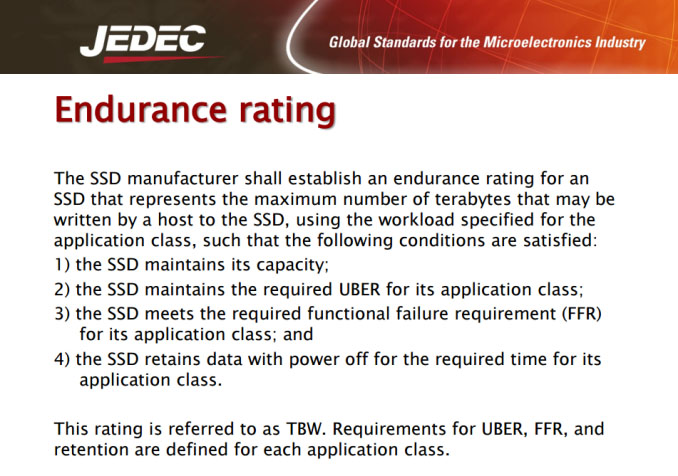 JEDEC

Global Standards for the Microelectronics Industry

Endurance rating

The SSD manufacturer shall establish an endurance rating for an SSD that represents the maximum number of terabytes that may be written by a host to the SSD, using the workload specified for the application class, such that the following conditions are satisfied:

1) the SSD maintains its capacity;

2) the SSD maintains the required UBER for its application class;

3) the SSD meets the required functional failure requirement (FFR) for its application class; and

4) the SSD retains data with power off for the required time for its application class.

This rating is referred to as TBW. Requirements for UBER, FFR, and retention are defined for each application class.